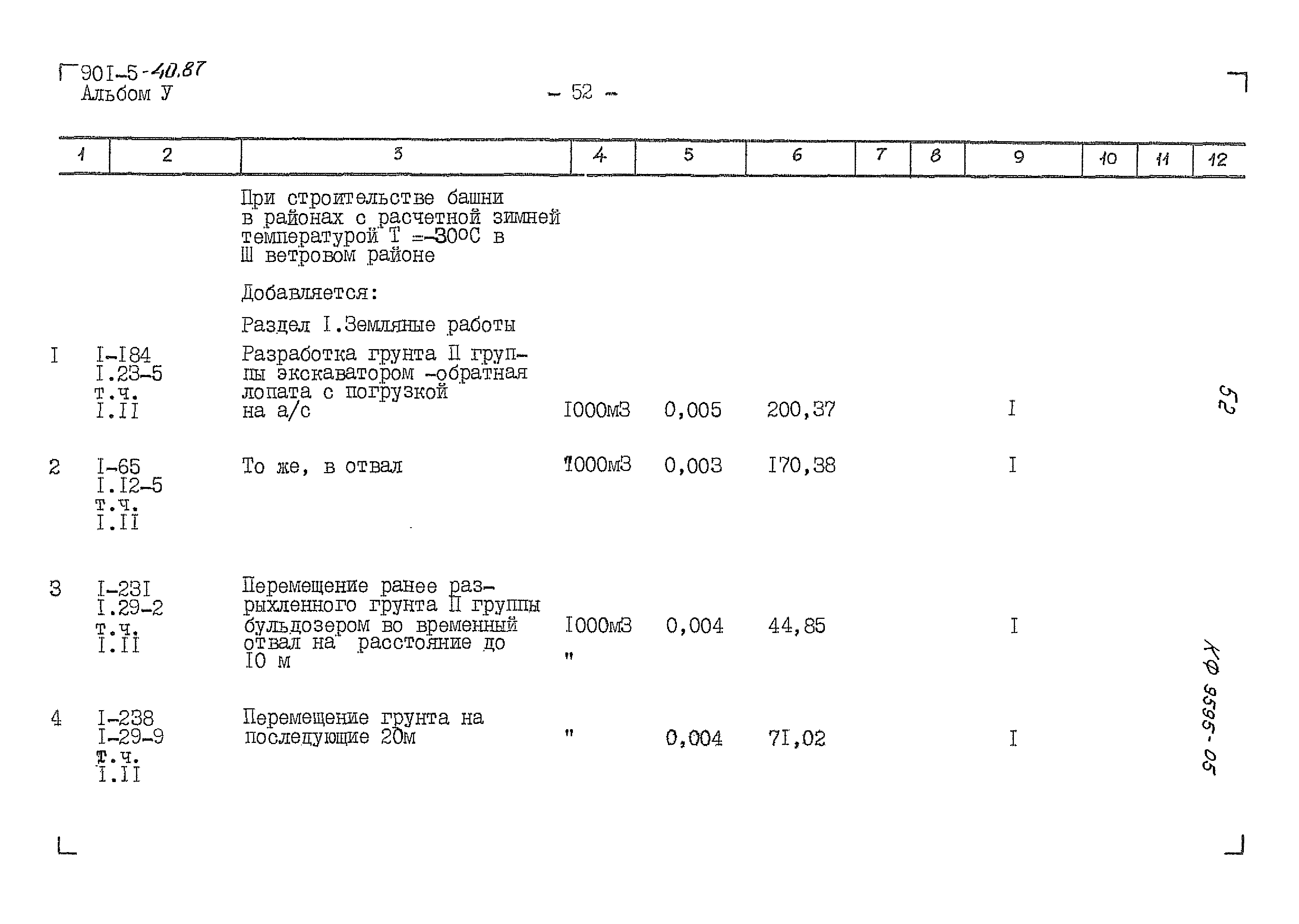 90I-5-40.87
Альбом У

– 52 –

| 1 | 2 | 3 | 4 | 5 | 6 | 7 | 8 | 9 | 10 | 11 | 12 |
|---|---|---|---|---|---|---|---|---|---|---|---|
| | | При строительстве башни в районах с расчетной зимней температурой Т =-30°С в Ш ветровом районе | | | | | | | | | |
| | | Добавляется: | | | | | | | | | |
| | | Раздел I.Земляные работы | | | | | | | | | |
| I | I-I84 I.23-5 т.ч. I.II | Разработка грунта II группы экскаватором -обратная лопата с погрузкой на а/с | I000м3 | 0,005 | 200,37 | | | I | | | |
| 2 | I-65 I.I2-5 т.ч. I.II | То же, в отвал | I000м3 | 0,003 | I70,38 | | | I | | | |
| 3 | I-23I I.29-2 т.ч. I.II | Перемещение ранее разрыхленного грунта II группы бульдозером во временный отвал на расстояние до I0 м | I000м3 " | 0,004 | 44,85 | | | I | | | |
| 4 | I-238 I-29-9 т.ч. I.II | Перемещение грунта на последующие 20м | " | 0,004 | 7I,02 | | | I | | | |

52

КФ 9595-05